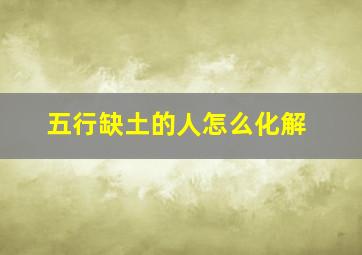 五行缺土的人怎么化解